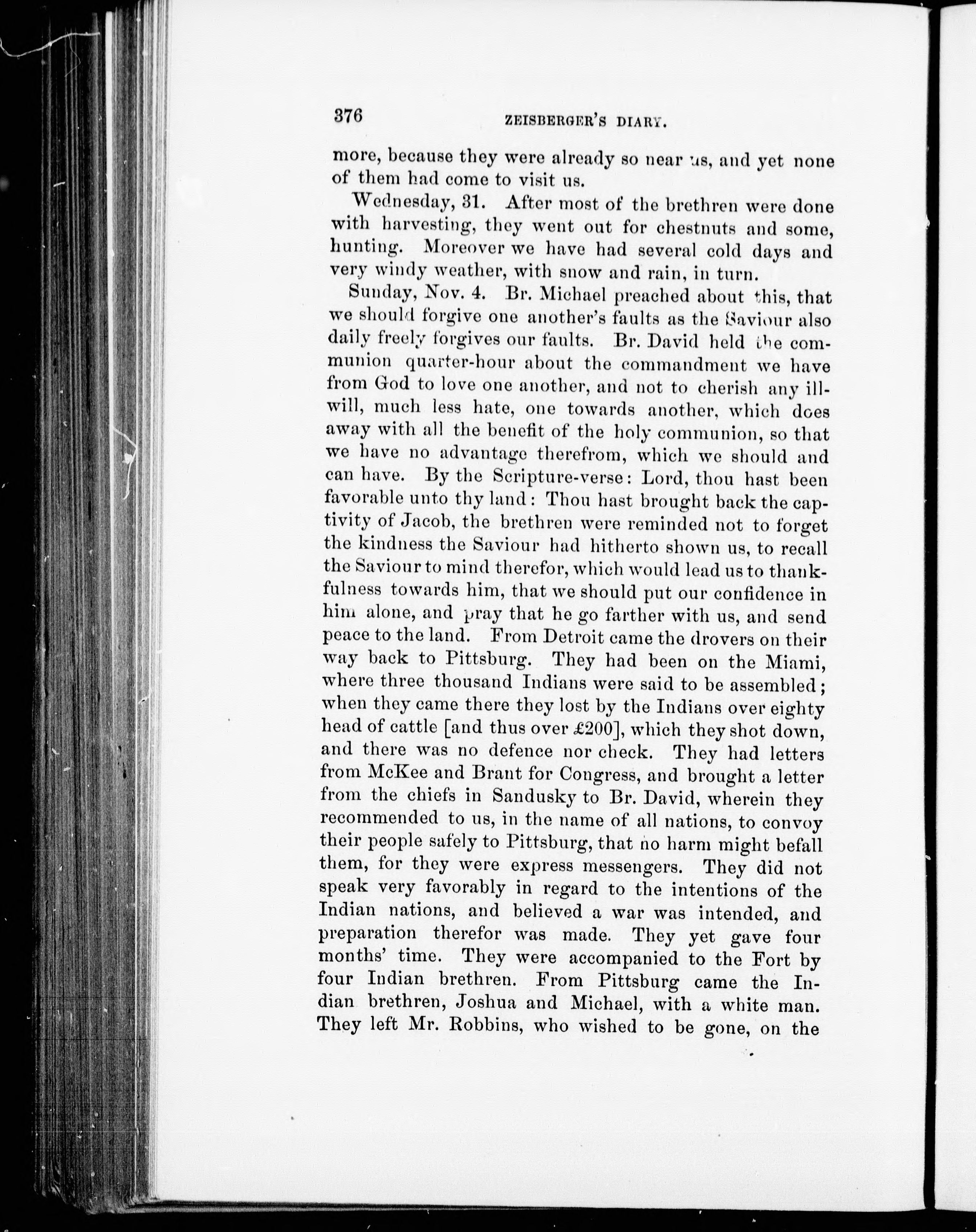 376 ZEISBERGER'S DIARY.

more, because they were already so near us, and yet none of them had come to visit us.

Wednesday, 31. After most of the brethren were done with harvesting, they went out for chestnuts and some, hunting. Moreover we have had several cold days and very windy weather, with snow and rain, in turn.

Sunday, Nov. 4. Br. Michael preached about this, that we should forgive one another's faults as the Saviour also daily freely forgives our faults. Br. David held the communion quarter-hour about the commandment we have from God to love one another, and not to cherish any ill-will, much less hate, one towards another, which does away with all the benefit of the holy communion, so that we have no advantage therefrom, which we should and can have. By the Scripture-verse: Lord, thou hast been favorable unto thy land: Thou hast brought back the captivity of Jacob, the brethren were reminded not to forget the kindness the Saviour had hitherto shown us, to recall the Saviour to mind therefor, which would lead us to thankfulness towards him, that we should put our confidence in him alone, and pray that he go farther with us, and send peace to the land. From Detroit came the drovers on their way back to Pittsburg. They had been on the Miami, where three thousand Indians were said to be assembled; when they came there they lost by the Indians over eighty head of cattle [and thus over £200], which they shot down, and there was no defence nor check. They had letters from McKee and Brant for Congress, and brought a letter from the chiefs in Sandusky to Br. David, wherein they recommended to us, in the name of all nations, to convoy their people safely to Pittsburg, that no harm might befall them, for they were express messengers. They did not speak very favorably in regard to the intentions of the Indian nations, and believed a war was intended, and preparation therefor was made. They yet gave four months' time. They were accompanied to the Fort by four Indian brethren. From Pittsburg came the Indian brethren, Joshua and Michael, with a white man. They left Mr. Robbins, who wished to be gone, on the